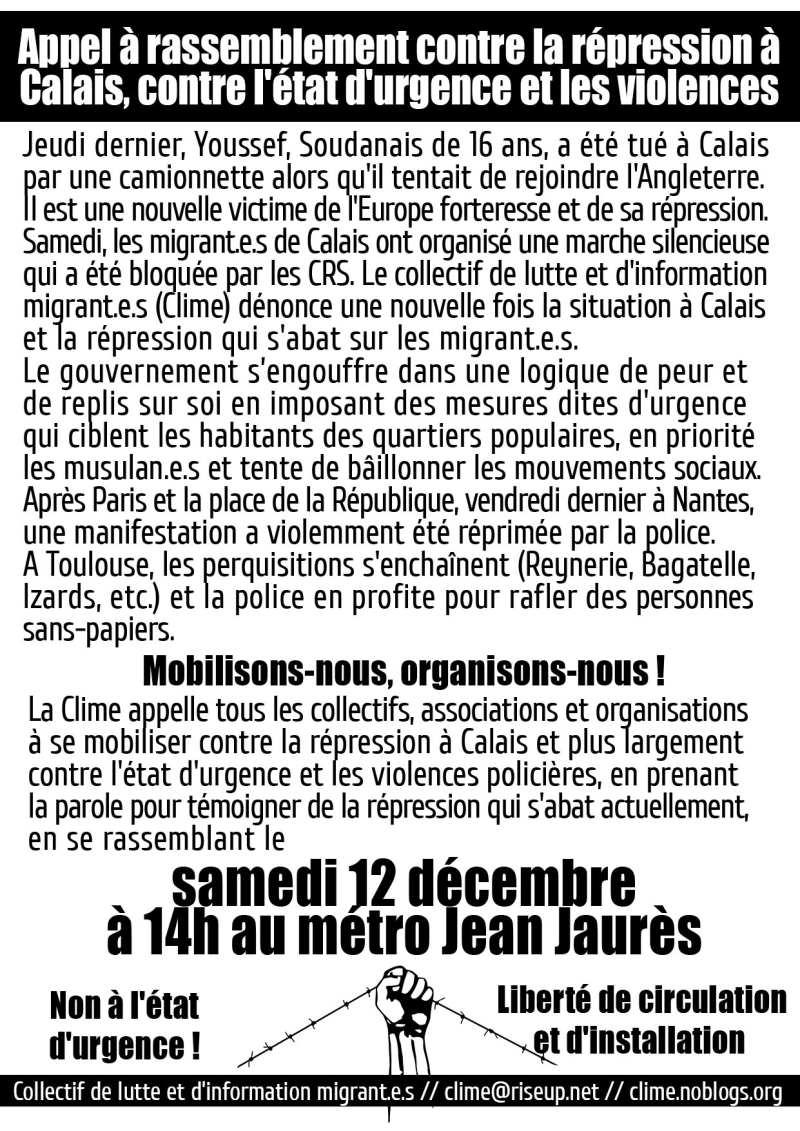 Appel à rassemblement contre la répression à Calais, contre l'état d'urgence et les violences

Jeudi dernier, Youssef, Soudanais de 16 ans, a été tué à Calais par une camionnette alors qu'il tentait de rejoindre l'Angleterre. Il est une nouvelle victime de l'Europe forteresse et de sa répression. Samedi, les migrant.e.s de Calais ont organisé une marche silencieuse qui a été bloquée par les CRS. Le collectif de lutte et d'information migrant.e.s (Clime) dénonce une nouvelle fois la situation à Calais et la répression qui s'abat sur les migrant.e.s.
Le gouvernement s'engouffre dans une logique de peur et de replis sur soi en imposant des mesures dites d'urgence qui ciblent les habitants des quartiers populaires, en priorité les musulan.e.s et tente de bâillonner les mouvements sociaux. Après Paris et la place de la République, vendredi dernier à Nantes, une manifestation a violemment été réprimée par la police.
A Toulouse, les perquisitions s'enchaînent (Reynerie, Bagatelle, Izards, etc.) et la police en profite pour rafler des personnes sans-papiers.

Mobilisons-nous, organisons-nous !

La Clime appelle tous les collectifs, associations et organisations à se mobiliser contre la répression à Calais et plus largement contre l'état d'urgence et les violences policières, en prenant la parole pour témoigner de la répression qui s'abat actuellement, en se rassemblant le

samedi 12 décembre à 14h au métro Jean Jaurès

Non à l'état d'urgence !

Liberté de circulation et d'installation

Collectif de lutte et d'information migrant.e.s // clime@riseup.net // clime.noblogs.org